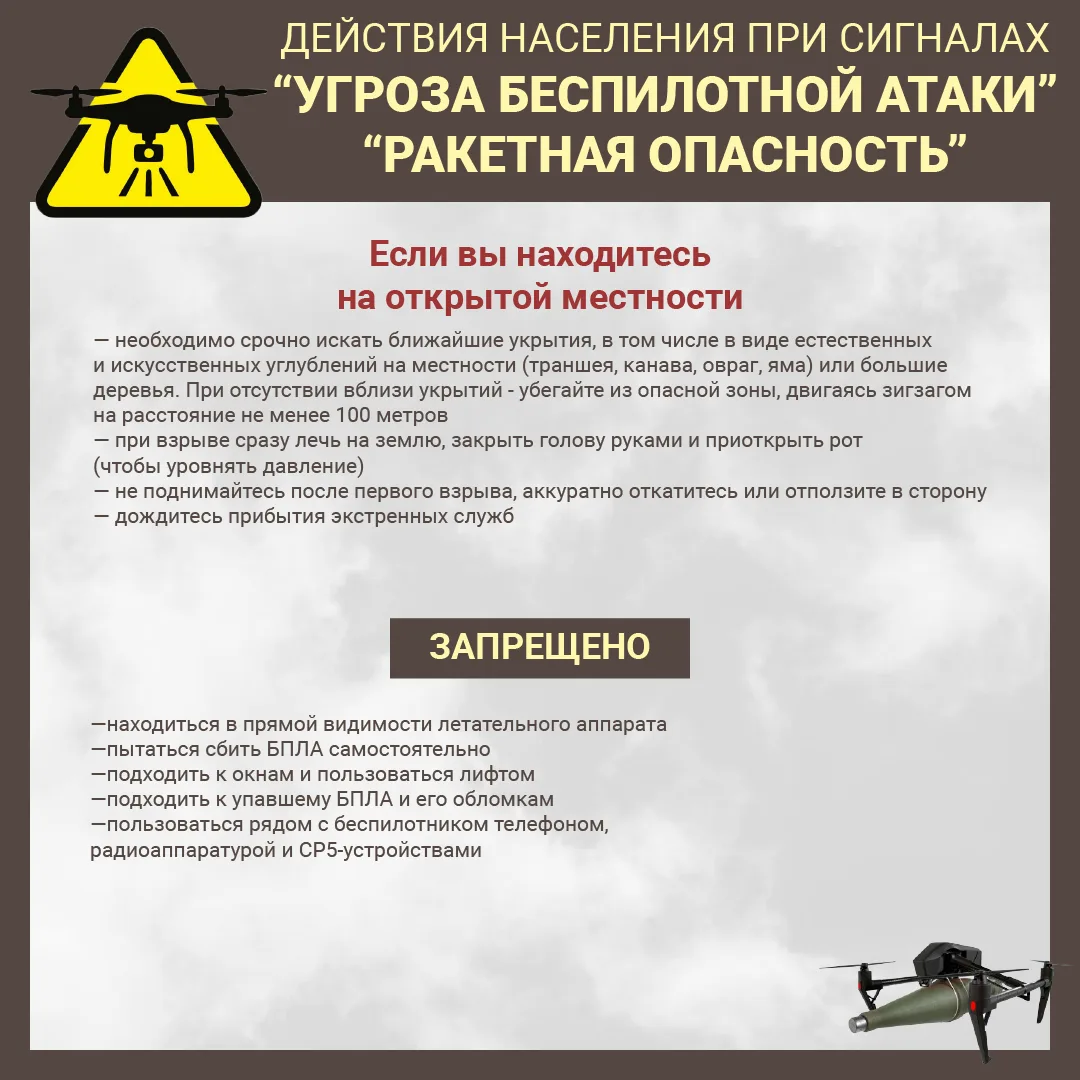 ДЕЙСТВИЯ НАСЕЛЕНИЯ ПРИ СИГНАЛАХ
“УГРОЗА БЕСПИЛОТНОЙ АТАКИ”
“РАКЕТНАЯ ОПАСНОСТЬ”

Если вы находитесь
на открытой местности

— необходимо срочно искать ближайшие укрытия, в том числе в виде естественных и искусственных углублений на местности (траншея, канава, овраг, яма) или большие деревья. При отсутствии вблизи укрытий - убегайте из опасной зоны, двигаясь зигзагом на расстояние не менее 100 метров
— при взрыве сразу лечь на землю, закрыть голову руками и приоткрыть рот (чтобы уровнять давление)
— не поднимайтесь после первого взрыва, аккуратно откатитесь или отползите в сторону
— дождитесь прибытия экстренных служб

ЗАПРЕЩЕНО

—находиться в прямой видимости летательного аппарата
—пытаться сбить БПЛА самостоятельно
—подходить к окнам и пользоваться лифтом
—подходить к упавшему БПЛА и его обломкам
—пользоваться рядом с беспилотником телефоном, радиоаппаратурой и СР5-устройствами